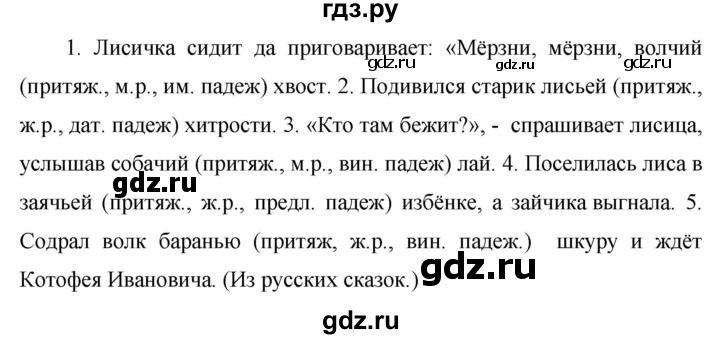 гдз.ру

1. Лисичка сидит да приговаривает: «Мёрзни, мёрзни, волчий (притяж., м.р., им. падеж) хвост. 2. Подивился старик лисьей (притяж., ж.р., дат. падеж) хитрости. 3. «Кто там бежит?», - спрашивает лисица, услышав собачий (притяж., м.р., вин. падеж) лай. 4. Поселилась лиса в заячьей (притяж., ж.р., предл. падеж) избёнке, а зайчика выгнала. 5. Содрал волк баранью (притяж, ж.р., вин. падеж.) шкуру и ждёт Котофея Ивановича. (Из русских сказок.)

gdz.ru gdz.ru gdz.ru gdz.ru gdz.ru

gdz.ru